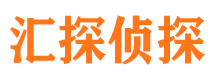 汇探侦探